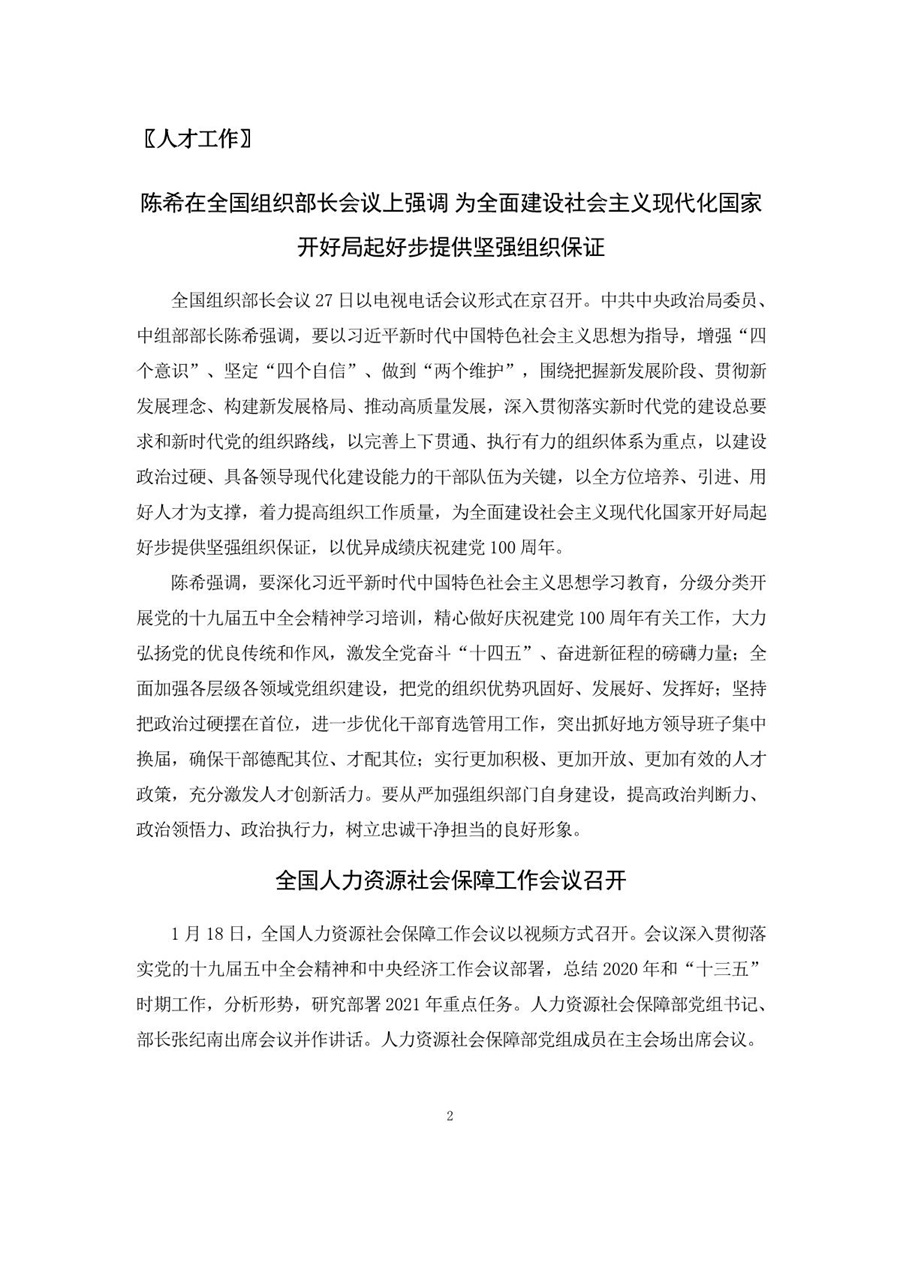 〖人才工作〗

陈希在全国组织部长会议上强调 为全面建设社会主义现代化国家开好局起好步提供坚强组织保证

全国组织部长会议 27 日以电视电话会议形式在京召开。中共中央政治局委员、中组部部长陈希强调，要以习近平新时代中国特色社会主义思想为指导，增强“四个意识”、坚定“四个自信”、做到“两个维护”，围绕把握新发展阶段、贯彻新发展理念、构建新发展格局、推动高质量发展，深入贯彻落实新时代党的建设总要求和新时代党的组织路线，以完善上下贯通、执行有力的组织体系为重点，以建设政治过硬、具备领导现代化建设能力的干部队伍为关键，以全方位培养、引进、用好人才为支撑，着力提高组织工作质量，为全面建设社会主义现代化国家开好局起好步提供坚强组织保证，以优异成绩庆祝建党 100 周年。

陈希强调，要深化习近平新时代中国特色社会主义思想学习教育，分级分类开展党的十九届五中全会精神学习培训，精心做好庆祝建党 100 周年有关工作，大力弘扬党的优良传统和作风，激发全党奋斗“十四五”、奋进新征程的磅礴力量；全面加强各层级各领域党组织建设，把党的组织优势巩固好、发展好、发挥好；坚持把政治过硬摆在首位，进一步优化干部育选管用工作，突出抓好地方领导班子集中换届，确保干部德配其位、才配其位；实行更加积极、更加开放、更加有效的人才政策，充分激发人才创新活力。要从严加强组织部门自身建设，提高政治判断力、政治领悟力、政治执行力，树立忠诚干净担当的良好形象。

全国人力资源社会保障工作会议召开

1 月 18 日，全国人力资源社会保障工作会议以视频方式召开。会议深入贯彻落实党的十九届五中全会精神和中央经济工作会议部署，总结 2020 年和“十三五”时期工作，分析形势，研究部署 2021 年重点任务。人力资源社会保障部党组书记、部长张纪南出席会议并作讲话。人力资源社会保障部党组成员在主会场出席会议。

2